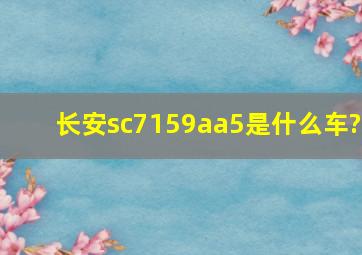 长安sc7159aa5是什么车?